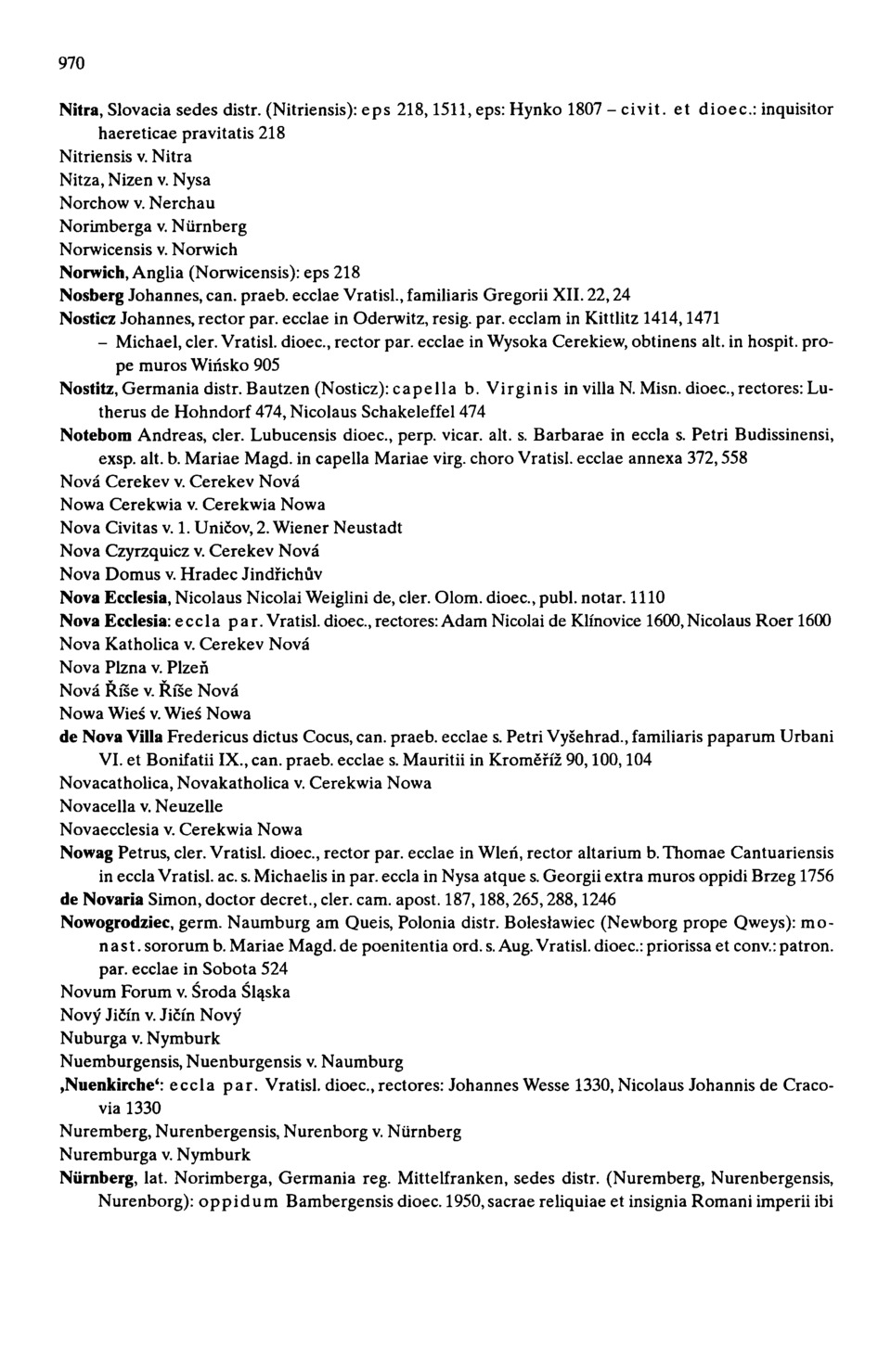 970

Nitra, Slovacia sedes distr. (Nitriensis): eps 218, 1511, eps: Hynko 1807 – civit. et dioec.: inquisitor haereticae pravitatis 218
Nitriensis v. Nitra
Nitza, Nizen v. Nysa
Norchow v. Nerchau
Norimberga v. Nürnberg
Norwicensis v. Norwich
Norwich, Anglia (Norwicensis): eps 218
Nosberg Johannes, can. praeb. ecclae Vratisl., familiaris Gregorii XII. 22, 24
Nosticz Johannes, rector par. ecclae in Oderwitz, resig. par. ecclam in Kittlitz 1414, 1471
– Michael, cler. Vratisl. dioec., rector par. ecclae in Wysoka Cerekiew, obtinens alt. in hospit. prope muros Wińsko 905
Nostitz, Germania distr. Bautzen (Nosticz): capella b. Virginis in villa N. Misn. dioec., rectores: Lutherus de Hohndorf 474, Nicolaus Schakeleffel 474
Notebom Andreas, cler. Lubucensis dioec., perp. vicar. alt. s. Barbarae in eccla s. Petri Budissinensi, exsp. alt. b. Mariae Magd. in capella Mariae virg. choro Vratisl. ecclae annexa 372, 558
Nová Cerekev v. Cerekev Nová
Nowa Cerekwia v. Cerekwia Nowa
Nova Civitas v. 1. Uničov, 2. Wiener Neustadt
Nova Czyrzquicz v. Cerekev Nová
Nova Domus v. Hradec Jindřichův
Nova Ecclesia, Nicolaus Nicolai Weiglini de, cler. Olom. dioec., publ. notar. 1110
Nova Ecclesia: eccla par. Vratisl. dioec., rectores: Adam Nicolai de Klínovice 1600, Nicolaus Roer 1600
Nova Katholica v. Cerekev Nová
Nova Plzna v. Plzeň
Nová Říše v. Říše Nová
Nowa Wieś v. Wieś Nowa
de Nova Villa Fredericus dictus Cocus, can. praeb. ecclae s. Petri Vyšehrad., familiaris paparum Urbani VI. et Bonifatii IX., can. praeb. ecclae s. Mauritii in Kroměříž 90, 100, 104
Novacatholica, Novakatholica v. Cerekwia Nowa
Novacella v. Neuzelle
Novaecclesia v. Cerekwia Nowa
Nowag Petrus, cler. Vratisl. dioec., rector par. ecclae in Wleń, rector altarium b. Thomae Cantuariensis in eccla Vratisl. ac. s. Michaelis in par. eccla in Nysa atque s. Georgii extra muros oppidi Brzeg 1756
de Novaria Simon, doctor decret., cler. cam. apost. 187, 188, 265, 288, 1246
Nowogrodziec, germ. Naumburg am Queis, Polonia distr. Bolesławiec (Newborg prope Qweys): monast. sororum b. Mariae Magd. de poenitentia ord. s. Aug. Vratisl. dioec.: priorissa et conv.: patron. par. ecclae in Sobota 524
Novum Forum v. Środa Śląska
Nový Jičín v. Jičín Nový
Nuburga v. Nymburk
Nuemburgensis, Nuenburgensis v. Naumburg
‚Nuenkirche‘: eccla par. Vratisl. dioec., rectores: Johannes Wesse 1330, Nicolaus Johannis de Cracovia 1330
Nuremberg, Nurenbergensis, Nurenborg v. Nürnberg
Nuremburga v. Nymburk
Nürnberg, lat. Norimberga, Germania reg. Mittelfranken, sedes distr. (Nuremberg, Nurenbergensis, Nurenborg): oppidum Bambergensis dioec. 1950, sacrae reliquiae et insignia Romani imperii ibi